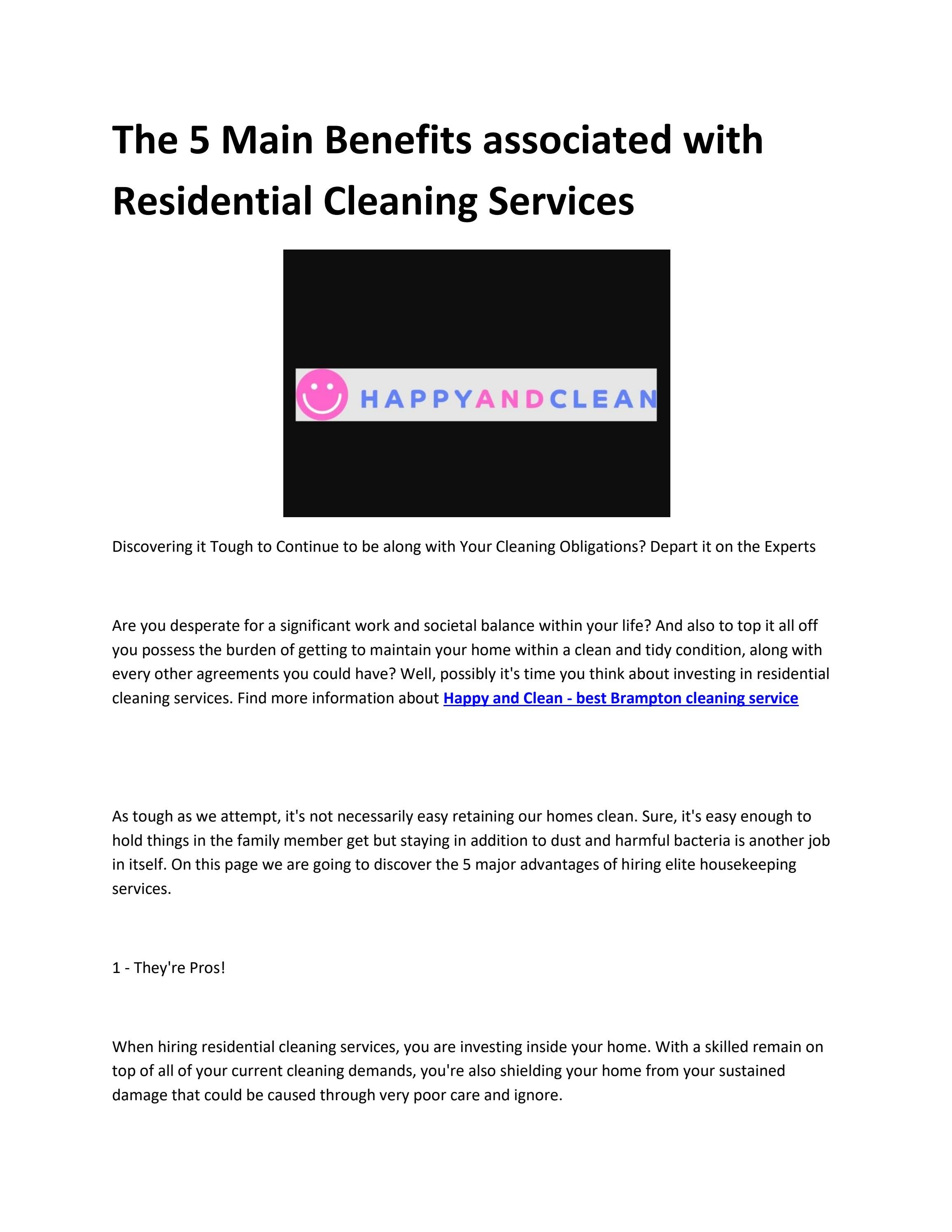 The 5 Main Benefits associated with Residential Cleaning Services

HAPPYANDCLEAN

Discovering it Tough to Continue to be along with Your Cleaning Obligations? Depart it on the Experts

Are you desperate for a significant work and societal balance within your life? And also to top it all off you possess the burden of getting to maintain your home within a clean and tidy condition, along with every other agreements you could have? Well, possibly it's time you think about investing in residential cleaning services. Find more information about Happy and Clean - best Brampton cleaning service

As tough as we attempt, it's not necessarily easy retaining our homes clean. Sure, it's easy enough to hold things in the family member get but staying in addition to dust and harmful bacteria is another job in itself. On this page we are going to discover the 5 major advantages of hiring elite housekeeping services.

1 - They're Pros!

When hiring residential cleaning services, you are investing inside your home. With a skilled remain on top of all of your current cleaning demands, you're also shielding your home from your sustained damage that could be caused through very poor care and ignore.